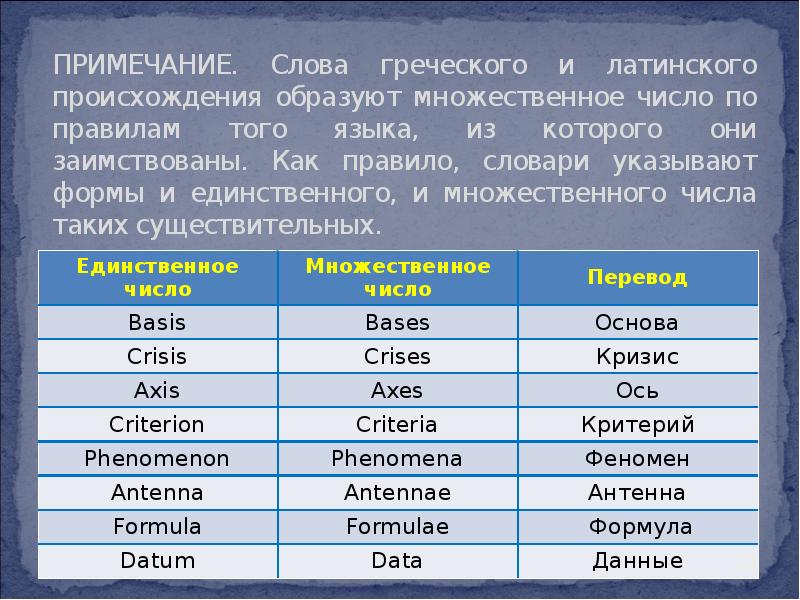 ПРИМЕЧАНИЕ. Слова греческого и латинского происхождения образуют множественное число по правилам того языка, из которого они заимствованы. Как правило, словари указывают формы и единственного, и множественного числа таких существительных.

| Единственное число | Множественное число | Перевод |
|---|---|---|
| Basis | Bases | Основа |
| Crisis | Crises | Кризис |
| Axis | Axes | Ось |
| Criterion | Criteria | Критерий |
| Phenomenon | Phenomena | Феномен |
| Antenna | Antennae | Антенна |
| Formula | Formulae | Формула |
| Datum | Data | Данные |